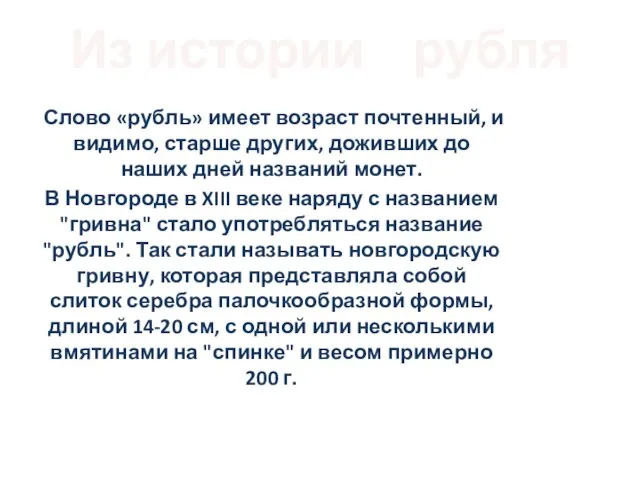 Из истории рубля

Слово «рубль» имеет возраст почтенный, и видимо, старше других, доживших до наших дней названий монет.

В Новгороде в XIII веке наряду с названием "гривна" стало употребляться название "рубль". Так стали называть новгородскую гривну, которая представляла собой слиток серебра палочкообразной формы, длиной 14-20 см, с одной или несколькими вмятинами на "спинке" и весом примерно 200 г.